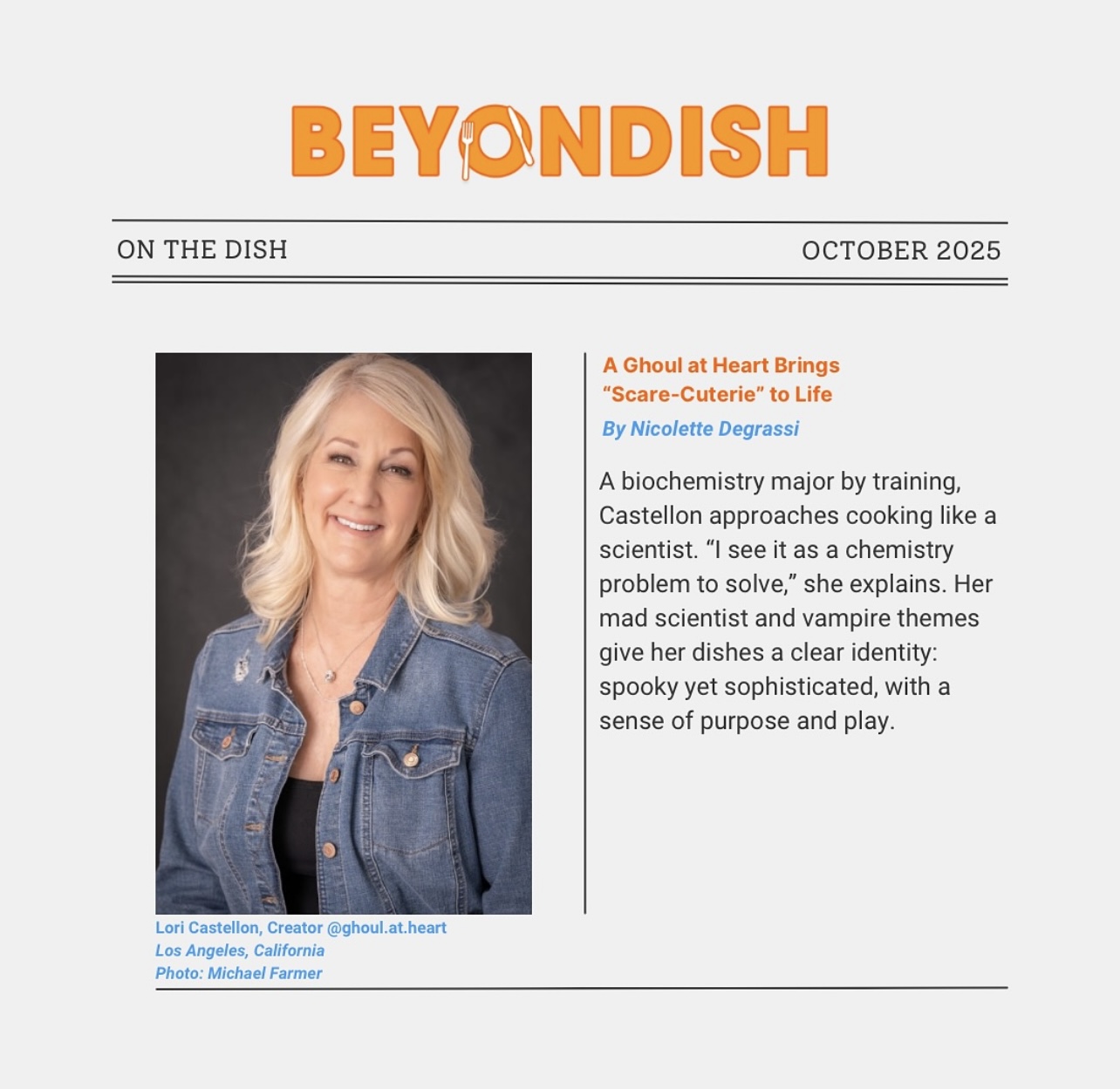 BEYONDISH

ON THE DISH

OCTOBER 2025

Lori Castellon, Creator @ghoul.at.heart
Los Angeles, California
Photo: Michael Farmer

A Ghoul at Heart Brings "Scare-Cuterie" to Life

By Nicolette Degrassi

A biochemistry major by training, Castellon approaches cooking like a scientist. "I see it as a chemistry problem to solve," she explains. Her mad scientist and vampire themes give her dishes a clear identity: spooky yet sophisticated, with a sense of purpose and play.